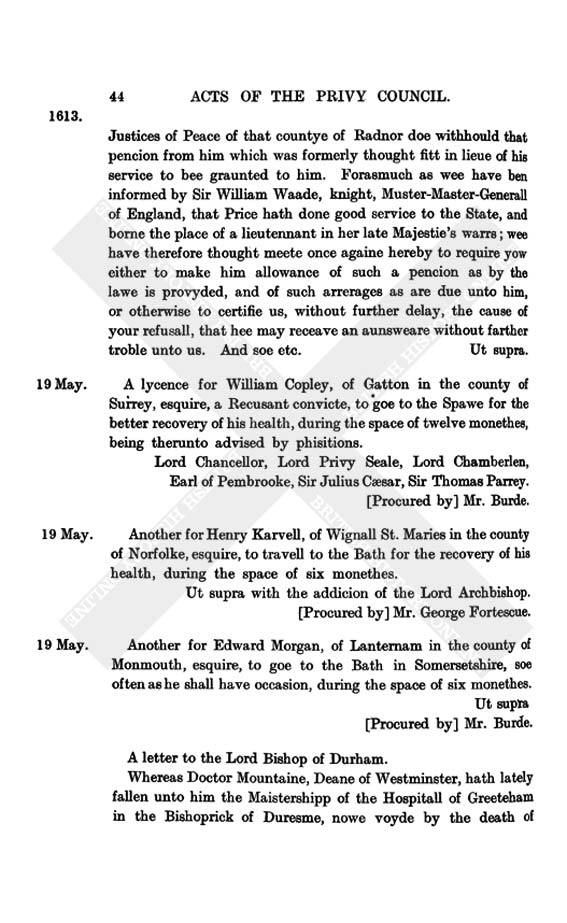 44 ACTS OF THE PRIVY COUNCIL.

1613.

Justices of Peace of that countye of Radnor doe withhould that pencion from him which was formerly thought fitt in lieue of his service to bee graunted to him. Forasmuch as wee have ben informed by Sir William Waade, knight, Muster-Master-Generall of England, that Price hath done good service to the State, and borne the place of a lieutennant in her late Majestie's warrs; wee have therefore thought meete once againe hereby to require yow either to make him allowance of such a pencion as by the lawe is provyded, and of such arrerages as are due unto him, or otherwise to certifie us, without further delay, the cause of your refusall, that hee may receave an aunsweare without farther troble unto us. And soe etc. Ut supra.

19 May. A lycence for William Copley, of Gatton in the county of Surrey, esquire, a Recusant convicte, to goe to the Spawe for the better recovery of his health, during the space of twelve monethes, being therunto advised by phisitions.

Lord Chancellor, Lord Privy Seale, Lord Chamberlen, Earl of Pembrooke, Sir Julius Cæsar, Sir Thomas Parrey.
[Procured by] Mr. Burde.

19 May. Another for Henry Karvell, of Wignall St. Maries in the county of Norfolke, esquire, to travell to the Bath for the recovery of his health, during the space of six monethes.

Ut supra with the addicion of the Lord Archbishop.
[Procured by] Mr. George Fortescue.

19 May. Another for Edward Morgan, of Lanternam in the county of Monmouth, esquire, to goe to the Bath in Somersetshire, soe often as he shall have occasion, during the space of six monethes.
Ut supra
[Procured by] Mr. Burde.

A letter to the Lord Bishop of Durham.

Whereas Doctor Mountaine, Deane of Westminster, hath lately fallen unto him the Maistershipp of the Hospitall of Greeteham in the Bishoprick of Duresme, nowe voyde by the death of